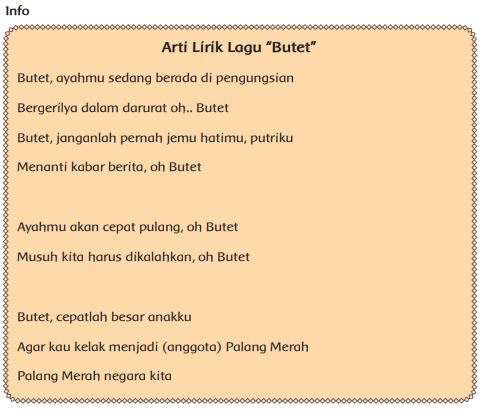 Info

Arti Lirik Lagu “Butet”

Butet, ayahmu sedang berada di pengungsian
Bergerilya dalam darurat oh.. Butet
Butet, janganlah pernah jemu hatimu, putriku
Menanti kabar berita, oh Butet

Ayahmu akan cepat pulang, oh Butet
Musuh kita harus dikalahkan, oh Butet

Butet, cepatlah besar anakku
Agar kau kelak menjadi (anggota) Palang Merah
Palang Merah negara kita